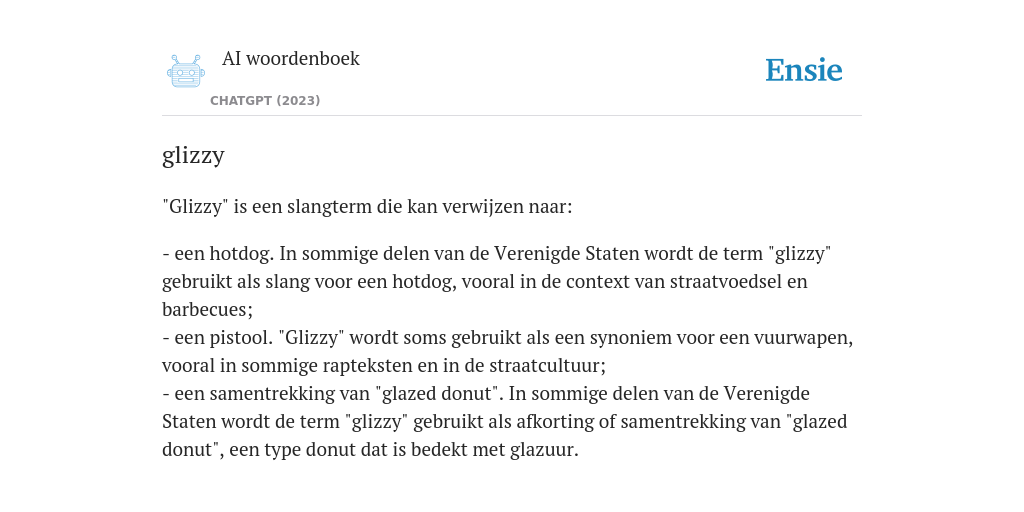 AI woordenboek

CHATGPT (2023)

Ensie

glizzy

"Glizzy" is een slangterm die kan verwijzen naar:

- een hotdog. In sommige delen van de Verenigde Staten wordt de term "glizzy" gebruikt als slang voor een hotdog, vooral in de context van straatvoedsel en barbecues;
- een pistool. "Glizzy" wordt soms gebruikt als een synoniem voor een vuurwapen, vooral in sommige rapteksten en in de straatcultuur;
- een samentrekking van "glazed donut". In sommige delen van de Verenigde Staten wordt de term "glizzy" gebruikt als afkorting of samentrekking van "glazed donut", een type donut dat is bedekt met glazuur.